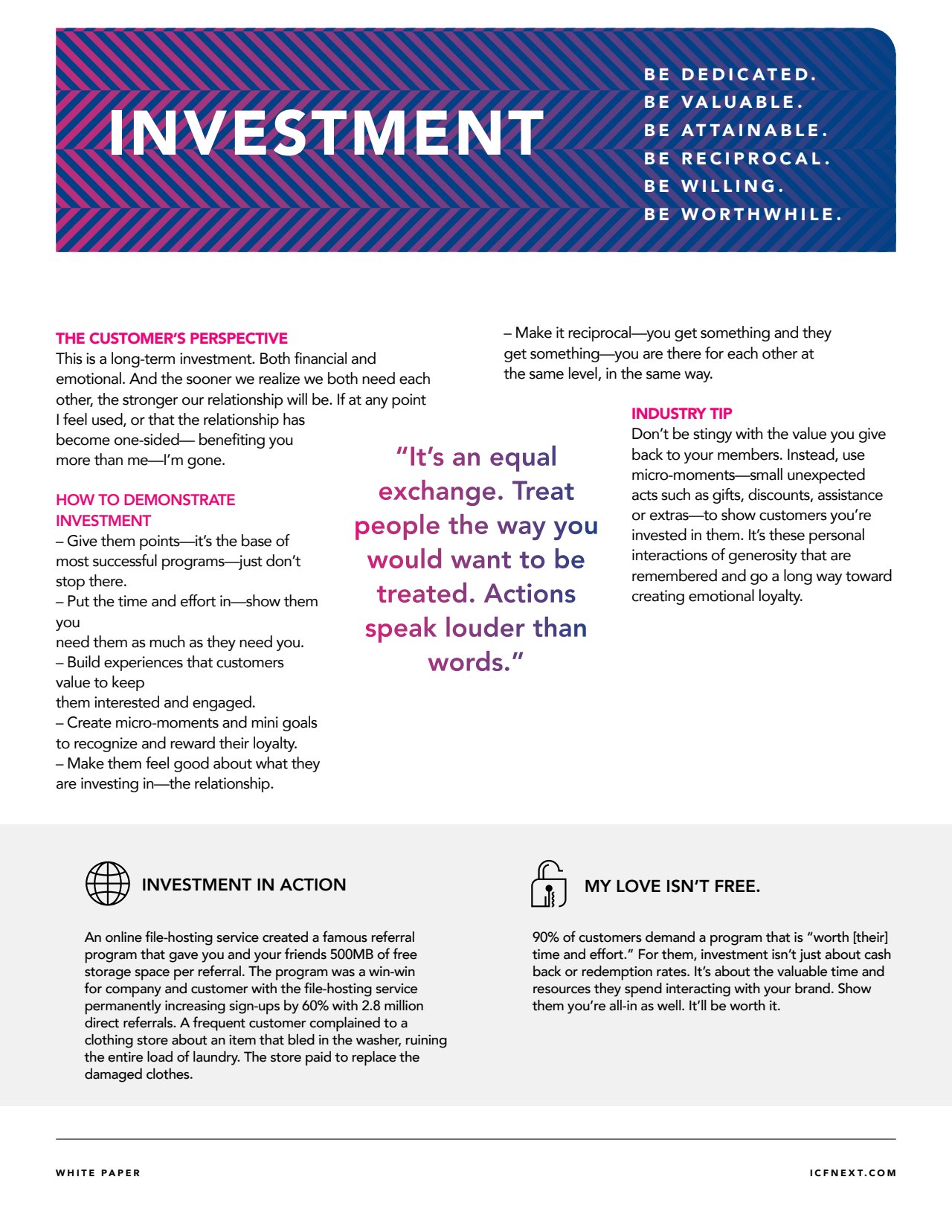 INVESTMENT

BE DEDICATED.
BE VALUABLE.
BE ATTAINABLE.
BE RECIPROCAL.
BE WILLING.
BE WORTHWHILE.

THE CUSTOMER'S PERSPECTIVE
This is a long-term investment. Both financial and emotional. And the sooner we realize we both need each other, the stronger our relationship will be. If at any point I feel used, or that the relationship has become one-sided— benefiting you more than me—I'm gone.

HOW TO DEMONSTRATE INVESTMENT
– Give them points—it's the base of most successful programs—just don't stop there.
– Put the time and effort in—show them you
need them as much as they need you.
– Build experiences that customers value to keep
them interested and engaged.
– Create micro-moments and mini goals to recognize and reward their loyalty.
– Make them feel good about what they are investing in—the relationship.

"It's an equal exchange. Treat people the way you would want to be treated. Actions speak louder than words."

– Make it reciprocal—you get something and they get something—you are there for each other at the same level, in the same way.

INDUSTRY TIP
Don't be stingy with the value you give back to your members. Instead, use micro-moments—small unexpected acts such as gifts, discounts, assistance or extras—to show customers you're invested in them. It's these personal interactions of generosity that are remembered and go a long way toward creating emotional loyalty.

INVESTMENT IN ACTION

An online file-hosting service created a famous referral program that gave you and your friends 500MB of free storage space per referral. The program was a win-win for company and customer with the file-hosting service permanently increasing sign-ups by 60% with 2.8 million direct referrals. A frequent customer complained to a clothing store about an item that bled in the washer, ruining the entire load of laundry. The store paid to replace the damaged clothes.

MY LOVE ISN'T FREE.

90% of customers demand a program that is "worth [their] time and effort." For them, investment isn't just about cash back or redemption rates. It's about the valuable time and resources they spend interacting with your brand. Show them you're all-in as well. It'll be worth it.

WHITE PAPER

ICFNEXT.COM